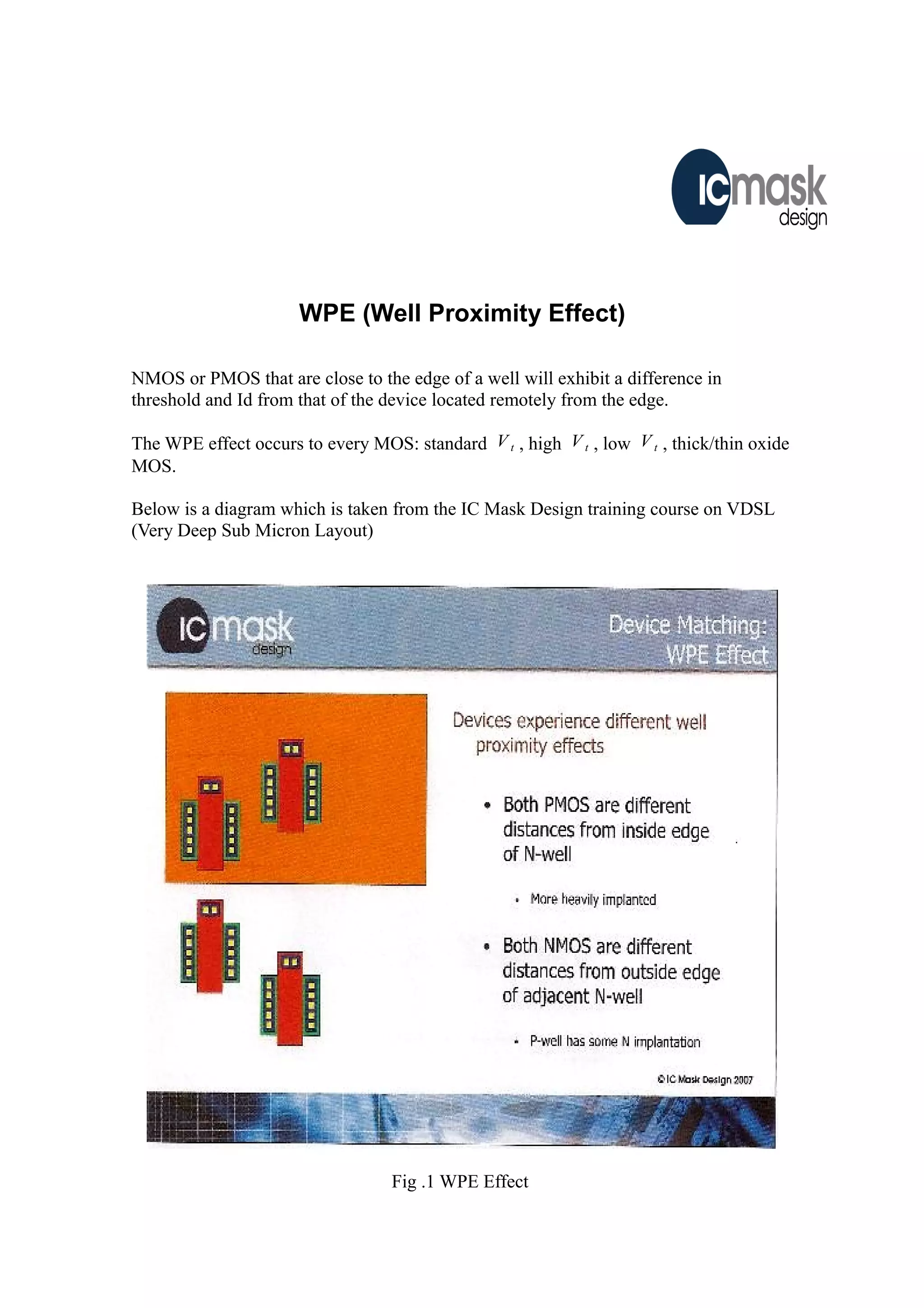 ICmask design

WPE (Well Proximity Effect)

NMOS or PMOS that are close to the edge of a well will exhibit a difference in threshold and Id from that of the device located remotely from the edge.

The WPE effect occurs to every MOS: standard $V_t$, high $V_t$, low $V_t$, thick/thin oxide MOS.

Below is a diagram which is taken from the IC Mask Design training course on VDSL (Very Deep Sub Micron Layout)

ICmask design

Device Matching: WPE Effect

Devices experience different well proximity effects

• Both PMOS are different distances from inside edge of N-well

• More heavily implanted

• Both NMOS are different distances from outside edge of adjacent N-well

• P-well has some N implantation

© IC Mask Design 2007

Fig .1 WPE Effect